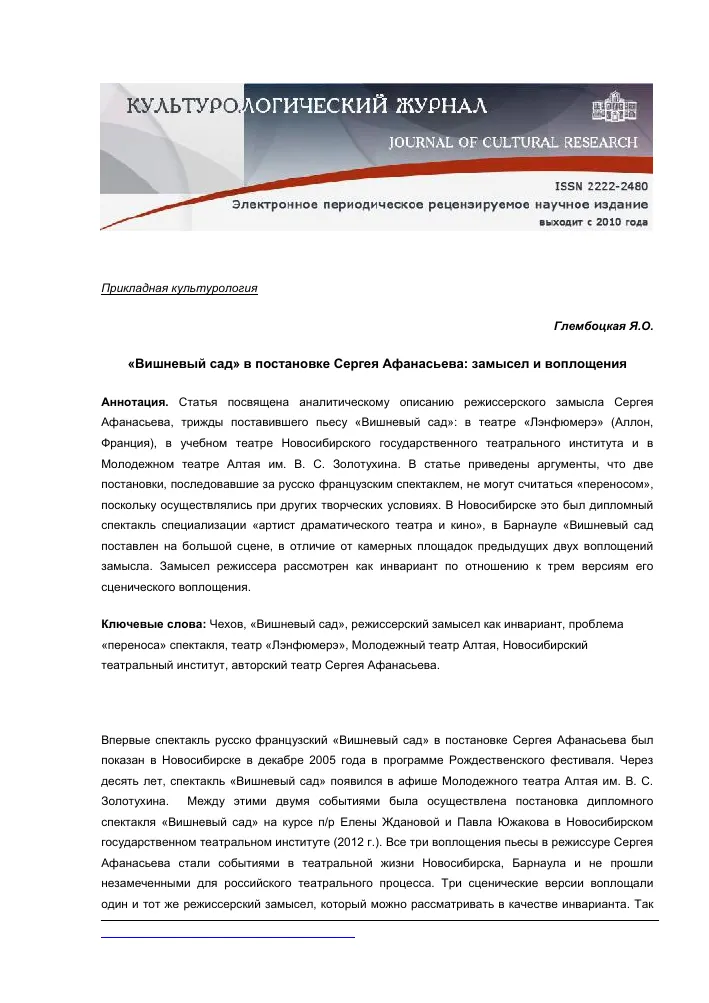 КУЛЬТУРОЛОГИЧЕСКИЙ ЖУРНАЛ
JOURNAL OF CULTURAL RESEARCH
ISSN 2222-2480
Электронное периодическое рецензируемое научное издание
выходит с 2010 года

Прикладная культурология

Глембоцкая Я.О.

«Вишневый сад» в постановке Сергея Афанасьева: замысел и воплощения

Аннотация. Статья посвящена аналитическому описанию режиссерского замысла Сергея Афанасьева, трижды поставившего пьесу «Вишневый сад»: в театре «Лэнфюмерэ» (Аллон, Франция), в учебном театре Новосибирского государственного театрального института и в Молодежном театре Алтая им. В. С. Золотухина. В статье приведены аргументы, что две постановки, последовавшие за русско французским спектаклем, не могут считаться «переносом», поскольку осуществлялись при других творческих условиях. В Новосибирске это был дипломный спектакль специализации «артист драматического театра и кино», в Барнауле «Вишневый сад поставлен на большой сцене, в отличие от камерных площадок предыдущих двух воплощений замысла. Замысел режиссера рассмотрен как инвариант по отношению к трем версиям его сценического воплощения.

Ключевые слова: Чехов, «Вишневый сад», режиссерский замысел как инвариант, проблема «переноса» спектакля, театр «Лэнфюмерэ», Молодежный театр Алтая, Новосибирский театральный институт, авторский театр Сергея Афанасьева.

Впервые спектакль русско французский «Вишневый сад» в постановке Сергея Афанасьева был показан в Новосибирске в декабре 2005 года в программе Рождественского фестиваля. Через десять лет, спектакль «Вишневый сад» появился в афише Молодежного театра Алтая им. В. С. Золотухина. Между этими двумя событиями была осуществлена постановка дипломного спектакля «Вишневый сад» на курсе п/р Елены Ждановой и Павла Южакова в Новосибирском государственном театральном институте (2012 г.). Все три воплощения пьесы в режиссуре Сергея Афанасьева стали событиями в театральной жизни Новосибирска, Барнаула и не прошли незамеченными для российского театрального процесса. Три сценические версии воплощали один и тот же режиссерский замысел, который можно рассматривать в качестве инварианта. Так